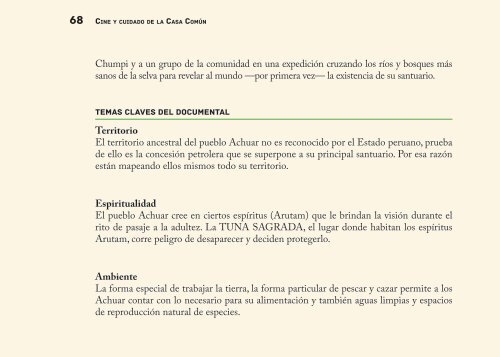 68 Cine y cuidado de la Casa Común

Chumpi y a un grupo de la comunidad en una expedición cruzando los ríos y bosques más sanos de la selva para revelar al mundo —por primera vez— la existencia de su santuario.

TEMAS CLAVES DEL DOCUMENTAL

Territorio
El territorio ancestral del pueblo Achuar no es reconocido por el Estado peruano, prueba de ello es la concesión petrolera que se superpone a su principal santuario. Por esa razón están mapeando ellos mismos todo su territorio.

Espiritualidad
El pueblo Achuar cree en ciertos espíritus (Arutam) que le brindan la visión durante el rito de pasaje a la adultez. La TUNA SAGRADA, el lugar donde habitan los espíritus Arutam, corre peligro de desaparecer y deciden protegerlo.

Ambiente
La forma especial de trabajar la tierra, la forma particular de pescar y cazar permite a los Achuar contar con lo necesario para su alimentación y también aguas limpias y espacios de reproducción natural de especies.